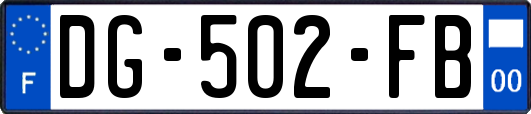 F
DG-502-FB
00